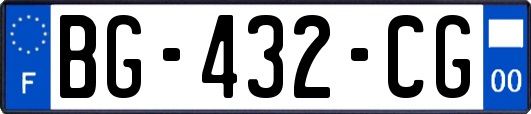 F

BG-432-CG

00